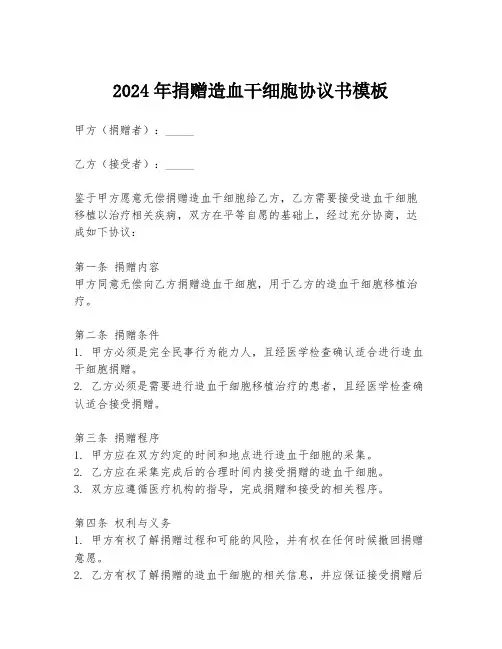 2024年捐赠造血干细胞协议书模板

甲方（捐赠者）：_____

乙方（接受者）：_____

鉴于甲方愿意无偿捐赠造血干细胞给乙方，乙方需要接受造血干细胞移植以治疗相关疾病，双方在平等自愿的基础上，经过充分协商，达成如下协议：

第一条 捐赠内容
甲方同意无偿向乙方捐赠造血干细胞，用于乙方的造血干细胞移植治疗。

第二条 捐赠条件
1. 甲方必须是完全民事行为能力人，且经医学检查确认适合进行造血干细胞捐赠。
2. 乙方必须是需要进行造血干细胞移植治疗的患者，且经医学检查确认适合接受捐赠。

第三条 捐赠程序
1. 甲方应在双方约定的时间和地点进行造血干细胞的采集。
2. 乙方应在采集完成后的合理时间内接受捐赠的造血干细胞。
3. 双方应遵循医疗机构的指导，完成捐赠和接受的相关程序。

第四条 权利与义务
1. 甲方有权了解捐赠过程和可能的风险，并有权在任何时候撤回捐赠意愿。
2. 乙方有权了解捐赠的造血干细胞的相关信息，并应保证接受捐赠后